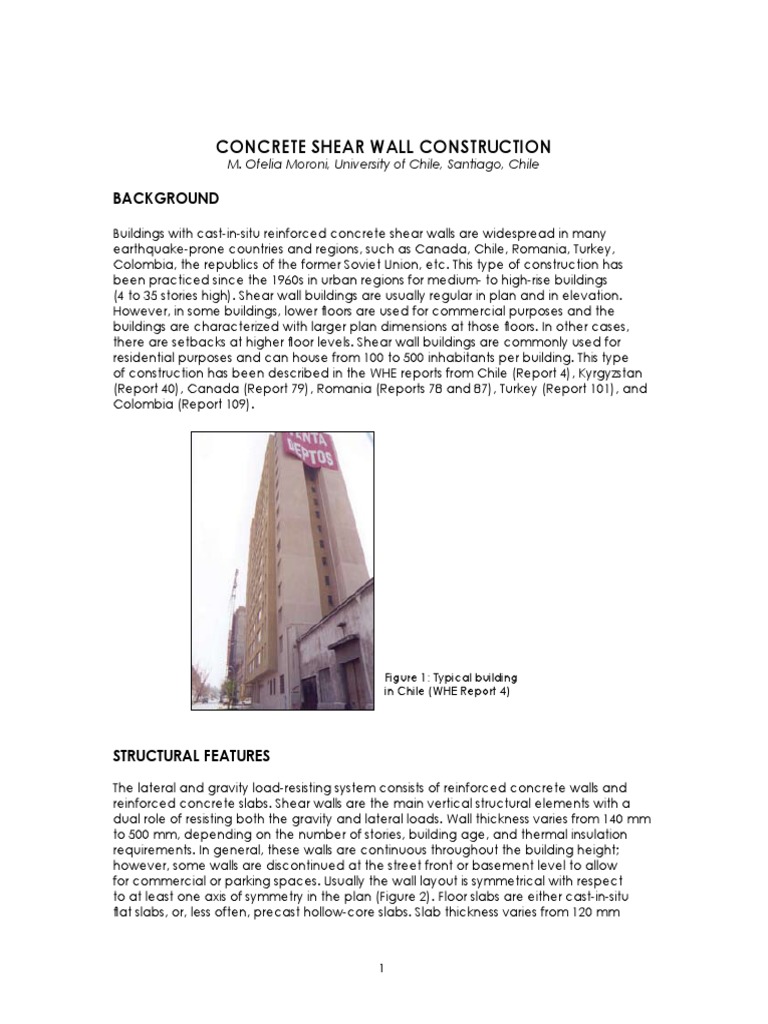 CONCRETE SHEAR WALL CONSTRUCTION
M. Ofelia Moroni, University of Chile, Santiago, Chile

BACKGROUND

Buildings with cast-in-situ reinforced concrete shear walls are widespread in many earthquake-prone countries and regions, such as Canada, Chile, Romania, Turkey, Colombia, the republics of the former Soviet Union, etc. This type of construction has been practiced since the 1960s in urban regions for medium- to high-rise buildings (4 to 35 stories high). Shear wall buildings are usually regular in plan and in elevation. However, in some buildings, lower floors are used for commercial purposes and the buildings are characterized with larger plan dimensions at those floors. In other cases, there are setbacks at higher floor levels. Shear wall buildings are commonly used for residential purposes and can house from 100 to 500 inhabitants per building. This type of construction has been described in the WHE reports from Chile (Report 4), Kyrgyzstan (Report 40), Canada (Report 79), Romania (Reports 78 and 87), Turkey (Report 101), and Colombia (Report 109).

Figure 1: Typical building in Chile (WHE Report 4)

STRUCTURAL FEATURES

The lateral and gravity load-resisting system consists of reinforced concrete walls and reinforced concrete slabs. Shear walls are the main vertical structural elements with a dual role of resisting both the gravity and lateral loads. Wall thickness varies from 140 mm to 500 mm, depending on the number of stories, building age, and thermal insulation requirements. In general, these walls are continuous throughout the building height; however, some walls are discontinued at the street front or basement level to allow for commercial or parking spaces. Usually the wall layout is symmetrical with respect to at least one axis of symmetry in the plan (Figure 2). Floor slabs are either cast-in-situ flat slabs, or, less often, precast hollow-core slabs. Slab thickness varies from 120 mm

1